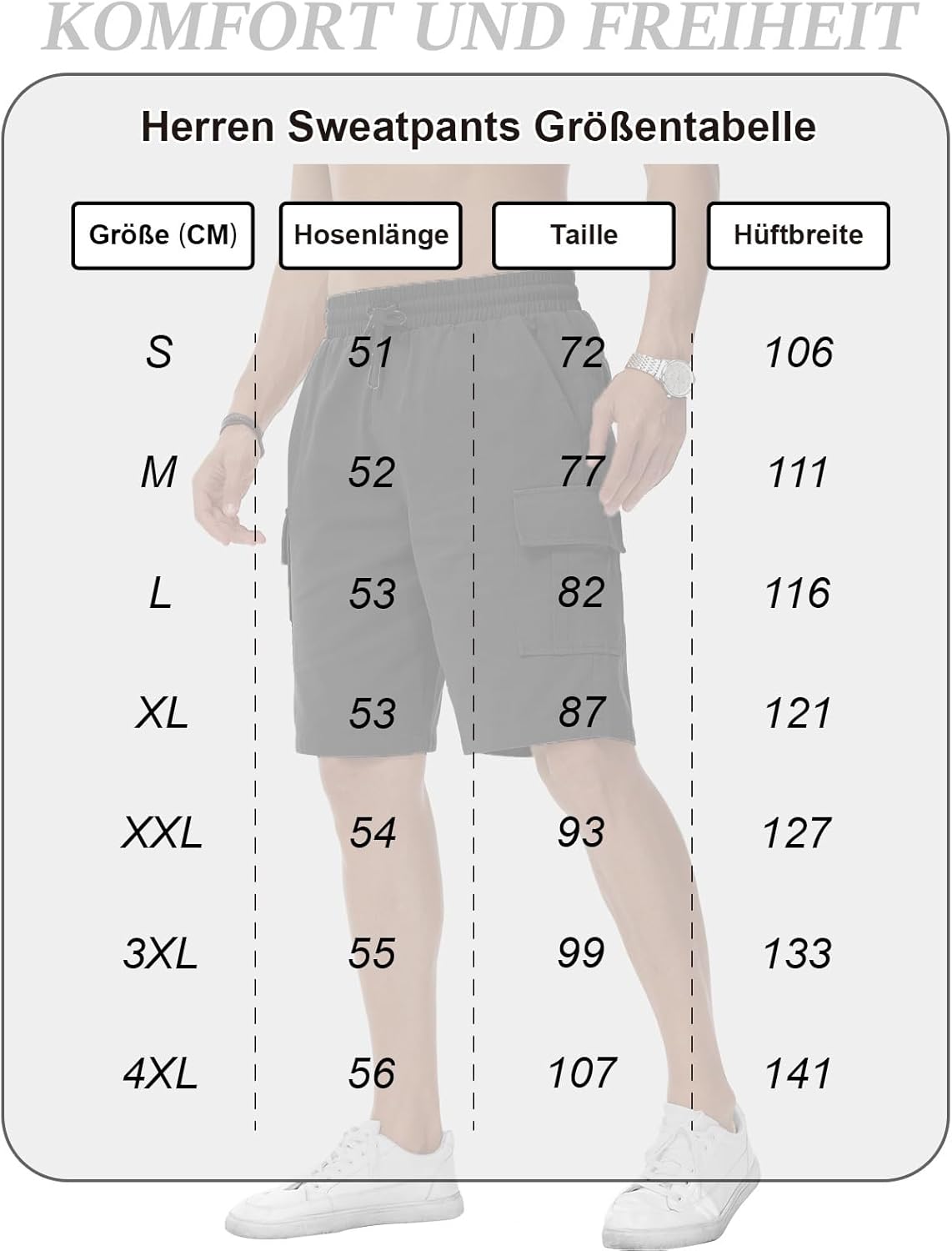 KOMFORT UND FREIHEIT

Herren Sweatpants Größentabelle

| Größe (CM) | Hosenlänge | Taille | Hüftbreite |
|---|---|---|---|
| S | 51 | 72 | 106 |
| M | 52 | 77 | 111 |
| L | 53 | 82 | 116 |
| XL | 53 | 87 | 121 |
| XXL | 54 | 93 | 127 |
| 3XL | 55 | 99 | 133 |
| 4XL | 56 | 107 | 141 |